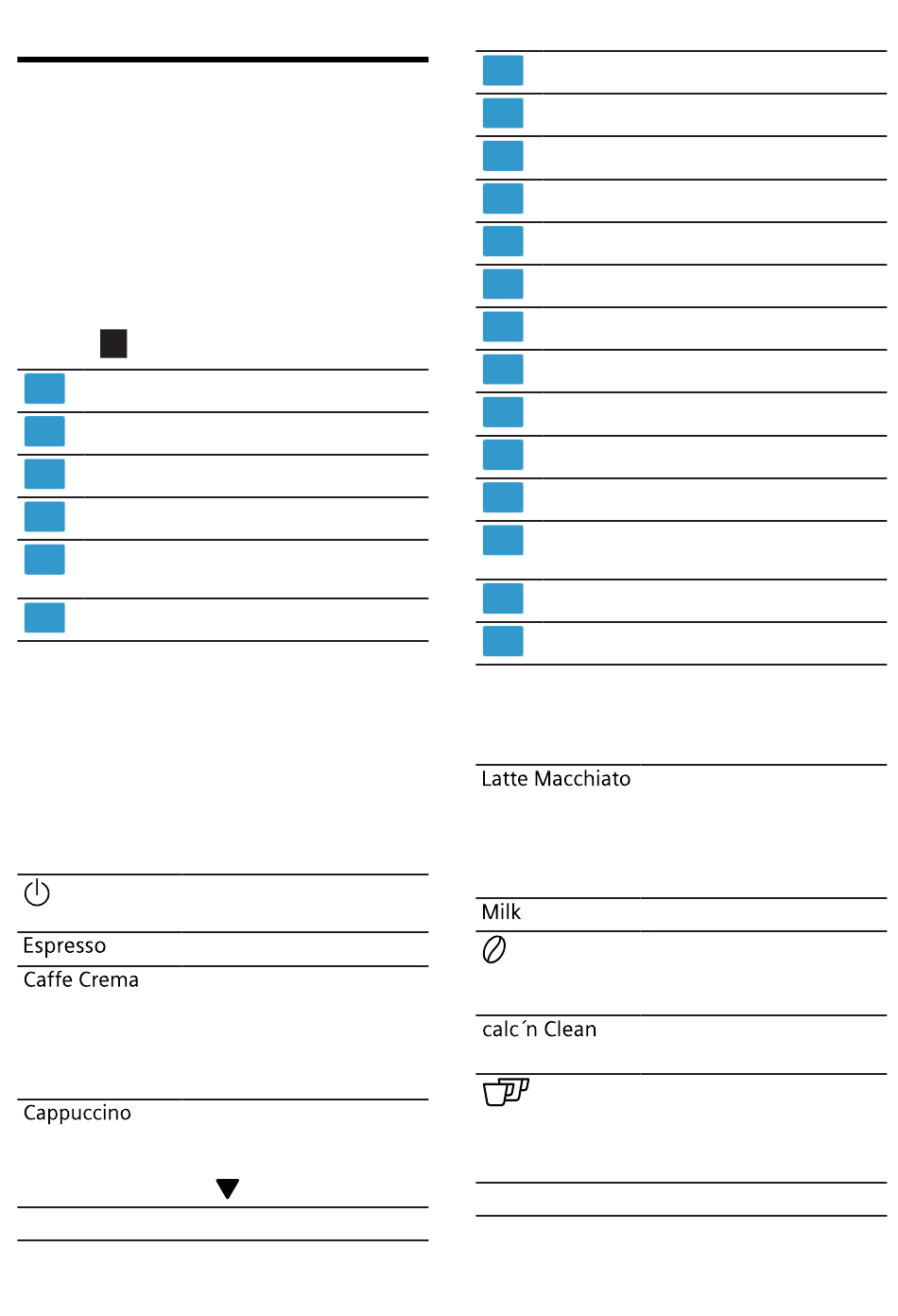 Espresso

Caffe Crema

Cappuccino

Latte Macchiato

Milk

calc´n Clean